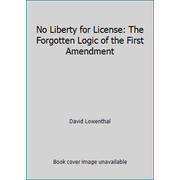 No Liberty for License: The Forgotten Logic of the First Amendment

David Lowenthal

Book cover image unavailable